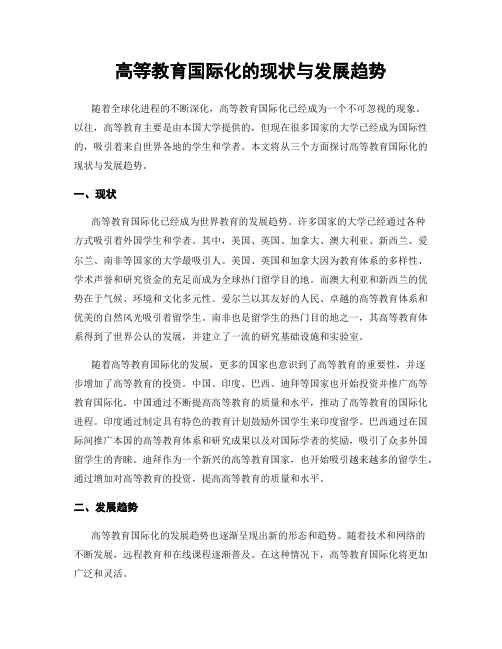 高等教育国际化的现状与发展趋势

随着全球化进程的不断深化，高等教育国际化已经成为一个不可忽视的现象。以往，高等教育主要是由本国大学提供的，但现在很多国家的大学已经成为国际性的，吸引着来自世界各地的学生和学者。本文将从三个方面探讨高等教育国际化的现状与发展趋势。

一、现状

高等教育国际化已经成为世界教育的发展趋势。许多国家的大学已经通过各种方式吸引着外国学生和学者。其中，美国、英国、加拿大、澳大利亚、新西兰、爱尔兰、南非等国家的大学最吸引人。美国、英国和加拿大因为教育体系的多样性、学术声誉和研究资金的充足而成为全球热门留学目的地。而澳大利亚和新西兰的优势在于气候、环境和文化多元性。爱尔兰以其友好的人民、卓越的高等教育体系和优美的自然风光吸引着留学生。南非也是留学生的热门目的地之一，其高等教育体系得到了世界公认的发展，并建立了一流的研究基础设施和实验室。

随着高等教育国际化的发展，更多的国家也意识到了高等教育的重要性，并逐步增加了高等教育的投资。中国、印度、巴西、迪拜等国家也开始投资并推广高等教育国际化。中国通过不断提高高等教育的质量和水平，推动了高等教育的国际化进程。印度通过制定具有特色的教育计划鼓励外国学生来印度留学。巴西通过在国际间推广本国的高等教育体系和研究成果以及对国际学者的奖励，吸引了众多外国留学生的青睐。迪拜作为一个新兴的高等教育国家，也开始吸引越来越多的留学生，通过增加对高等教育的投资，提高高等教育的质量和水平。

二、发展趋势

高等教育国际化的发展趋势也逐渐呈现出新的形态和趋势。随着技术和网络的不断发展，远程教育和在线课程逐渐普及。在这种情况下，高等教育国际化将更加广泛和灵活。